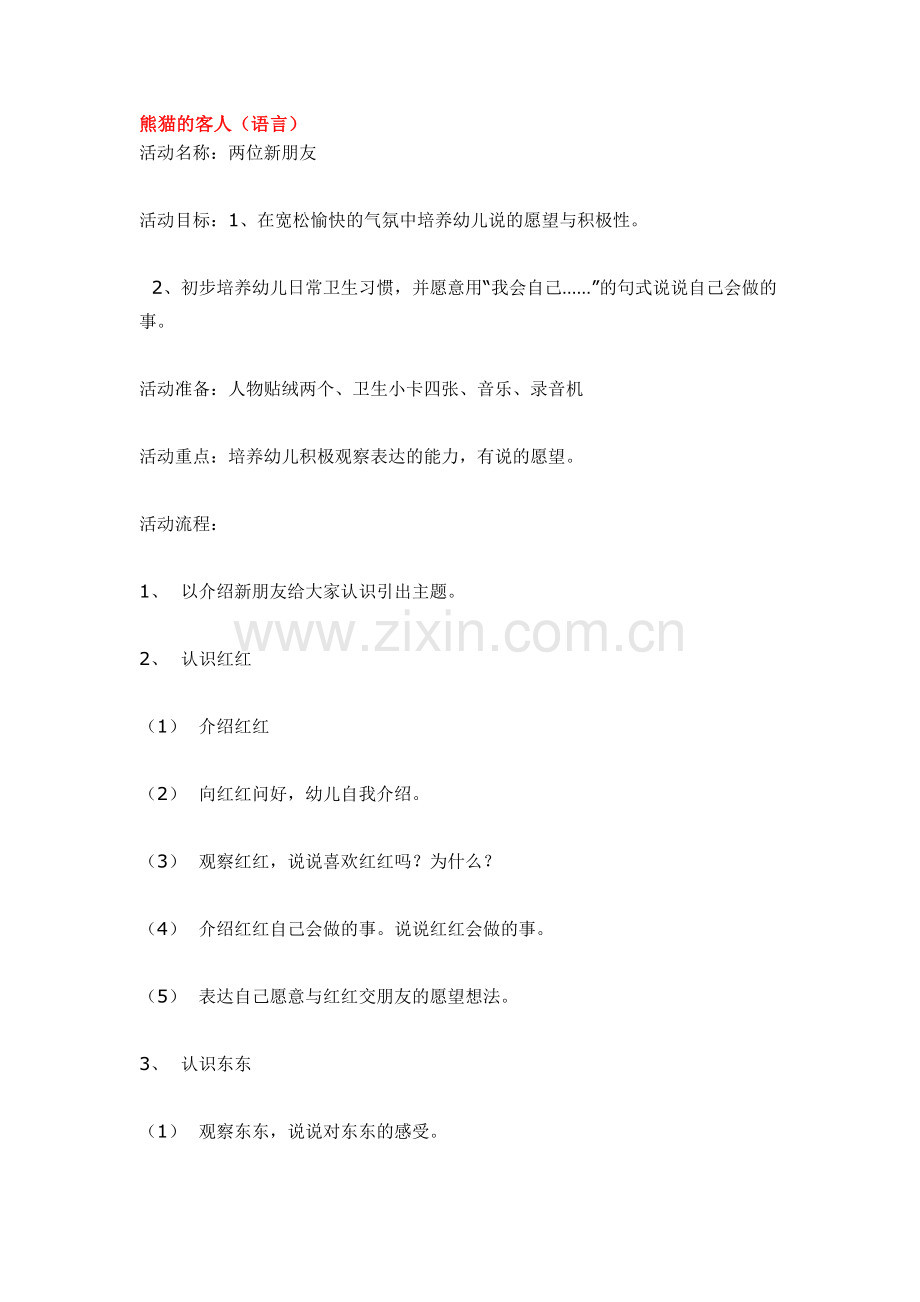 熊猫的客人（语言）
活动名称：两位新朋友

活动目标：1、在宽松愉快的气氛中培养幼儿说的愿望与积极性。

2、初步培养幼儿日常卫生习惯，并愿意用“我会自己……”的句式说说自己会做的事。

活动准备：人物贴绒两个、卫生小卡四张、音乐、录音机

活动重点：培养幼儿积极观察表达的能力，有说的愿望。

活动流程：

1、 以介绍新朋友给大家认识引出主题。

www.zixin.com.cn

2、 认识红红

（1） 介绍红红

（2） 向红红问好，幼儿自我介绍。

（3） 观察红红，说说喜欢红红吗？为什么？

（4） 介绍红红自己会做的事。说说红红会做的事。

（5） 表达自己愿意与红红交朋友的愿望想法。

3、 认识东东

（1） 观察东东，说说对东东的感受。